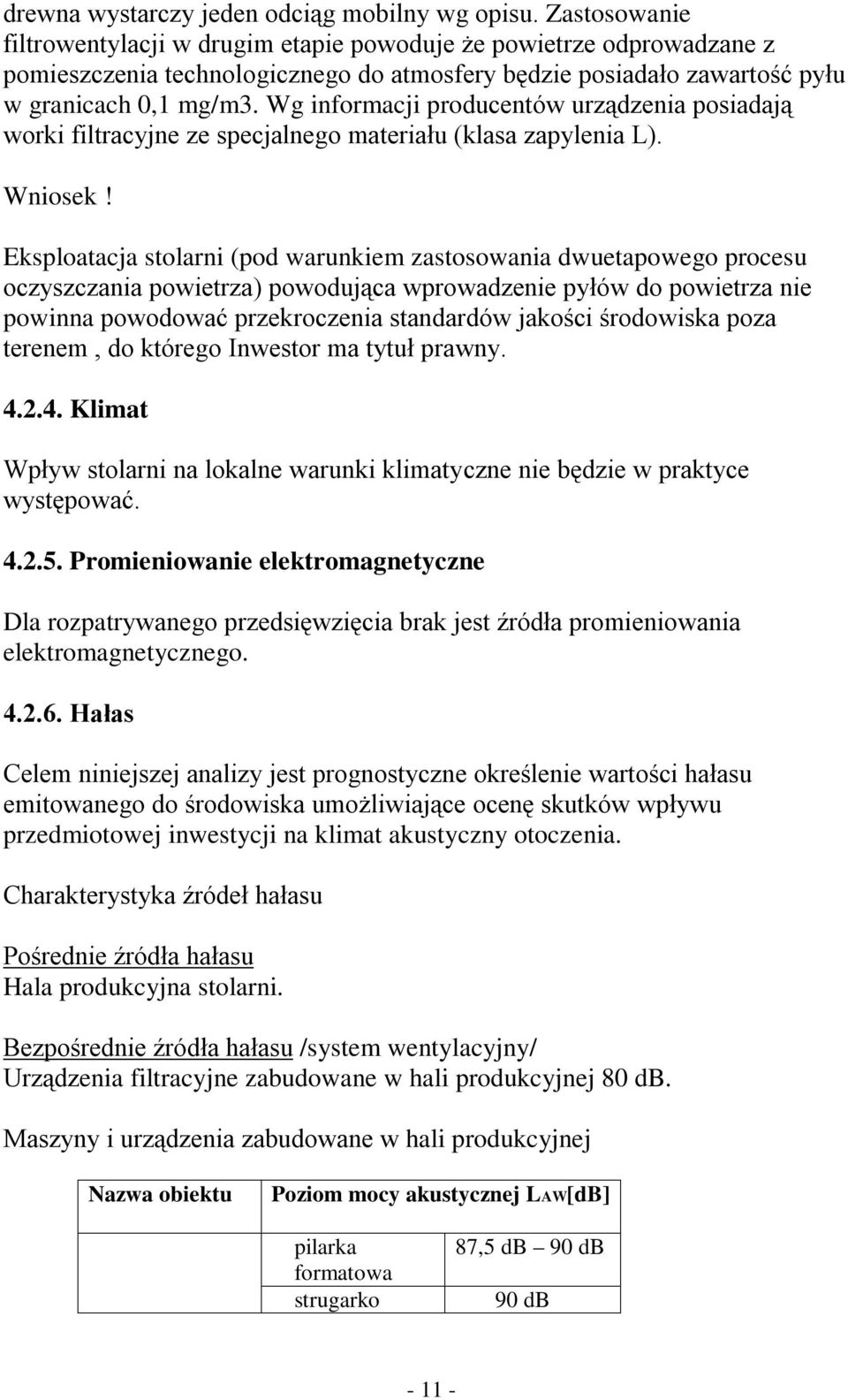 drewna wystarczy jeden odciąg mobilny wg opisu. Zastosowanie filtrowentylacji w drugim etapie powoduje że powietrze odprowadzane z pomieszczenia technologicznego do atmosfery będzie posiadało zawartość pyłu w granicach 0,1 mg/m3. Wg informacji producentów urządzenia posiadają worki filtracyjne ze specjalnego materiału (klasa zapylenia L).

Wniosek !

Eksploatacja stolarni (pod warunkiem zastosowania dwuetapowego procesu oczyszczania powietrza) powodująca wprowadzenie pyłów do powietrza nie powinna powodować przekroczenia standardów jakości środowiska poza terenem , do którego Inwestor ma tytuł prawny.

4.2.4. Klimat

Wpływ stolarni na lokalne warunki klimatyczne nie będzie w praktyce występować.

4.2.5. Promieniowanie elektromagnetyczne

Dla rozpatrywanego przedsięwzięcia brak jest źródła promieniowania elektromagnetycznego.

4.2.6. Hałas

Celem niniejszej analizy jest prognostyczne określenie wartości hałasu emitowanego do środowiska umożliwiające ocenę skutków wpływu przedmiotowej inwestycji na klimat akustyczny otoczenia.

Charakterystyka źródeł hałasu

Pośrednie źródła hałasu
Hala produkcyjna stolarni.

Bezpośrednie źródła hałasu /system wentylacyjny/
Urządzenia filtracyjne zabudowane w hali produkcyjnej 80 dB.

Maszyny i urządzenia zabudowane w hali produkcyjnej

| Nazwa obiektu | Poziom mocy akustycznej LAW[dB] | |
|---|---|---|
| | pilarka formatowa | 87,5 dB – 90 dB |
| | strugarko | 90 dB |

- 11 -